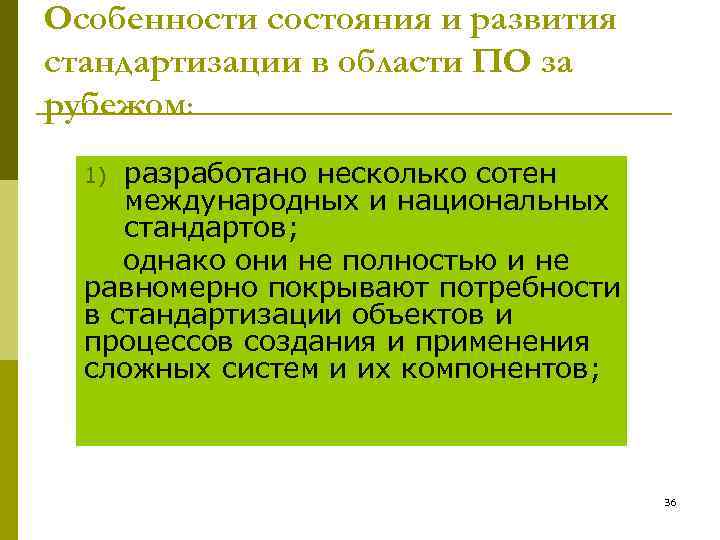 Особенности состояния и развития стандартизации в области ПО за рубежом:

1) разработано несколько сотен международных и национальных стандартов;

однако они не полностью и не равномерно покрывают потребности в стандартизации объектов и процессов создания и применения сложных систем и их компонентов;

36